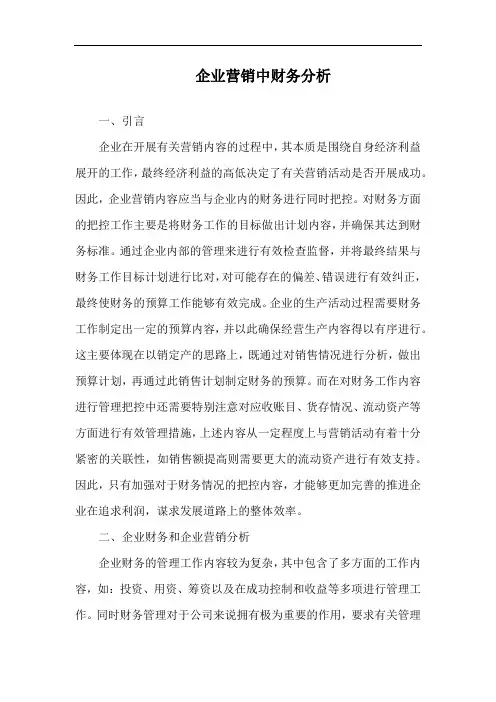 企业营销中财务分析

一、引言

企业在开展有关营销内容的过程中，其本质是围绕自身经济利益展开的工作，最终经济利益的高低决定了有关营销活动是否开展成功。因此，企业营销内容应当与企业内的财务进行同时把控。对财务方面的把控工作主要是将财务工作的目标做出计划内容，并确保其达到财务标准。通过企业内部的管理来进行有效检查监督，并将最终结果与财务工作目标计划进行比对，对可能存在的偏差、错误进行有效纠正，最终使财务的预算工作能够有效完成。企业的生产活动过程需要财务工作制定出一定的预算内容，并以此确保经营生产内容得以有序进行。这主要体现在以销定产的思路上，既通过对销售情况进行分析，做出预算计划，再通过此销售计划制定财务的预算。而在对财务工作内容进行管理把控中还需要特别注意对应收账目、货存情况、流动资产等方面进行有效管理措施，上述内容从一定程度上与营销活动有着十分紧密的关联性，如销售额提高则需要更大的流动资产进行有效支持。因此，只有加强对于财务情况的把控内容，才能够更加完善的推进企业在追求利润，谋求发展道路上的整体效率。

二、企业财务和企业营销分析

企业财务的管理工作内容较为复杂，其中包含了多方面的工作内容，如：投资、用资、筹资以及在成功控制和收益等多项进行管理工作。同时财务管理对于公司来说拥有极为重要的作用，要求有关管理